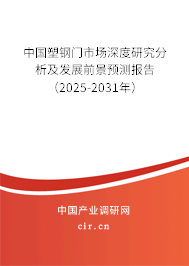 中国塑钢门市场深度研究分析及发展前景预测报告（2025-2031年）

中国产业调研网

cir.cn